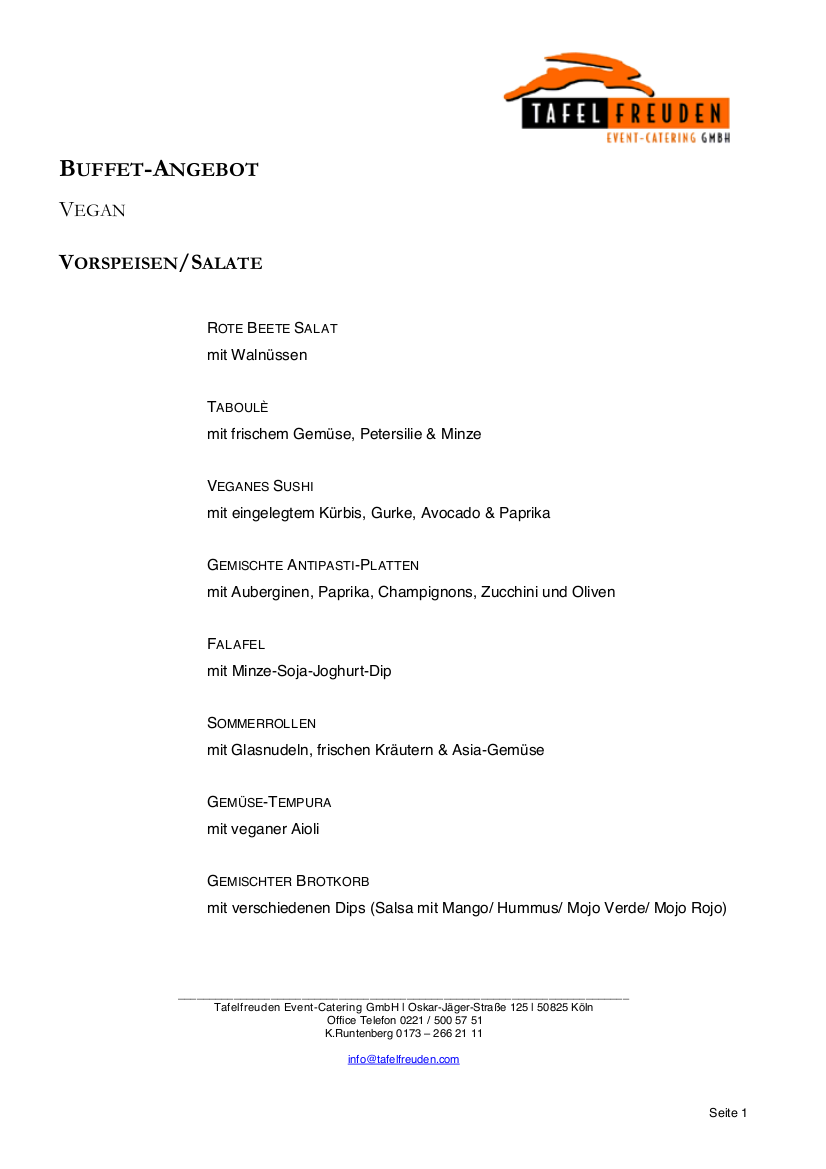 TAFEL FREUDEN
EVENT-CATERING GMBH

BUFFET-ANGEBOT

VEGAN

VORSPEISEN/SALATE

ROTE BEETE SALAT
mit Walnüssen

TABOULÈ
mit frischem Gemüse, Petersilie & Minze

VEGANES SUSHI
mit eingelegtem Kürbis, Gurke, Avocado & Paprika

GEMISCHTE ANTIPASTI-PLATTEN
mit Auberginen, Paprika, Champignons, Zucchini und Oliven

FALAFEL
mit Minze-Soja-Joghurt-Dip

SOMMERROLLEN
mit Glasnudeln, frischen Kräutern & Asia-Gemüse

GEMÜSE-TEMPURA
mit veganer Aioli

GEMISCHTER BROTKORB
mit verschiedenen Dips (Salsa mit Mango/ Hummus/ Mojo Verde/ Mojo Rojo)

Tafelfreuden Event-Catering GmbH l Oskar-Jäger-Straße 125 l 50825 Köln
Office Telefon 0221 / 500 57 51
K.Runtenberg 0173 – 266 21 11

info@tafelfreuden.com

Seite 1